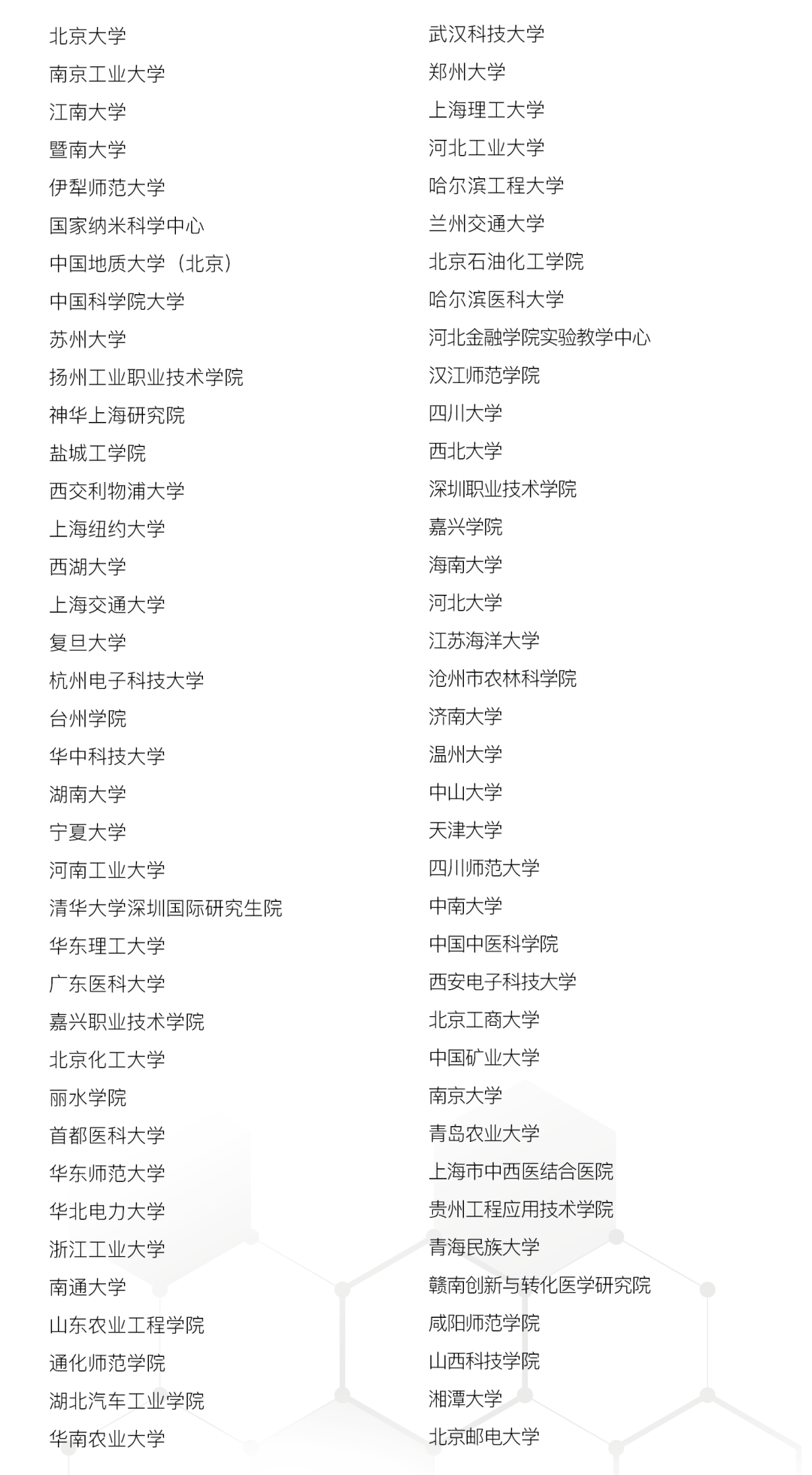 北京大学
南京工业大学
江南大学
暨南大学
伊犁师范大学
国家纳米科学中心
中国地质大学（北京）
中国科学院大学
苏州大学
扬州工业职业技术学院
神华上海研究院
盐城工学院
西交利物浦大学
上海纽约大学
西湖大学
上海交通大学
复旦大学
杭州电子科技大学
台州学院
华中科技大学
湖南大学
宁夏大学
河南工业大学
清华大学深圳国际研究生院
华东理工大学
广东医科大学
嘉兴职业技术学院
北京化工大学
丽水学院
首都医科大学
华东师范大学
华北电力大学
浙江工业大学
南通大学
山东农业工程学院
通化师范学院
湖北汽车工业学院
华南农业大学

武汉科技大学
郑州大学
上海理工大学
河北工业大学
哈尔滨工程大学
兰州交通大学
北京石油化工学院
哈尔滨医科大学
河北金融学院实验教学中心
汉江师范学院
四川大学
西北大学
深圳职业技术学院
嘉兴学院
海南大学
河北大学
江苏海洋大学
沧州市农林科学院
济南大学
温州大学
中山大学
天津大学
四川师范大学
中南大学
中国中医科学院
西安电子科技大学
北京工商大学
中国矿业大学
南京大学
青岛农业大学
上海市中西医结合医院
贵州工程应用技术学院
青海民族大学
赣南创新与转化医学研究院
咸阳师范学院
山西科技学院
湘潭大学
北京邮电大学